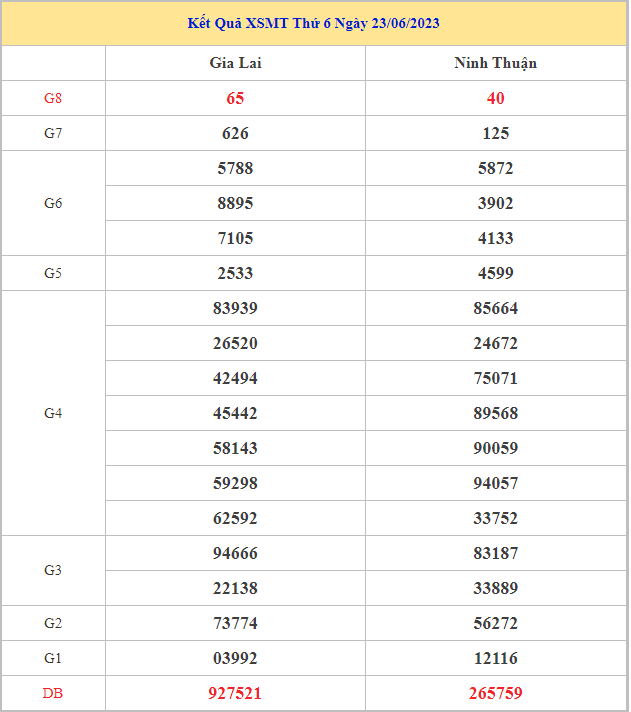 Kết Quả XSMT Thứ 6 Ngày 23/06/2023

| | Gia Lai | Ninh Thuận |
|---|---|---|
| G8 | 65 | 40 |
| G7 | 626 | 125 |
| G6 | 5788 | 5872 |
| | 8895 | 3902 |
| | 7105 | 4133 |
| G5 | 2533 | 4599 |
| G4 | 83939 | 85664 |
| | 26520 | 24672 |
| | 42494 | 75071 |
| | 45442 | 89568 |
| | 58143 | 90059 |
| | 59298 | 94057 |
| | 62592 | 33752 |
| G3 | 94666 | 83187 |
| | 22138 | 33889 |
| G2 | 73774 | 56272 |
| G1 | 03992 | 12116 |
| DB | 927521 | 265759 |